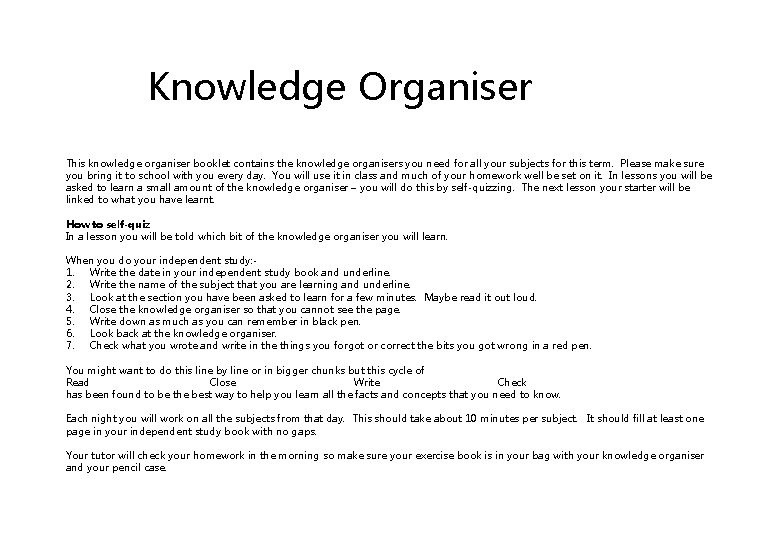 Knowledge Organiser

This knowledge organiser booklet contains the knowledge organisers you need for all your subjects for this term. Please make sure you bring it to school with you every day. You will use it in class and much of your homework well be set on it. In lessons you will be asked to learn a small amount of the knowledge organiser – you will do this by self-quizzing. The next lesson your starter will be linked to what you have learnt.

How to self-quiz
In a lesson you will be told which bit of the knowledge organiser you will learn.

When you do your independent study:-
1. Write the date in your independent study book and underline.
2. Write the name of the subject that you are learning and underline.
3. Look at the section you have been asked to learn for a few minutes. Maybe read it out loud.
4. Close the knowledge organiser so that you cannot see the page.
5. Write down as much as you can remember in black pen.
6. Look back at the knowledge organiser.
7. Check what you wrote and write in the things you forgot or correct the bits you got wrong in a red pen.

You might want to do this line by line or in bigger chunks but this cycle of
Read Close Write Check
has been found to be the best way to help you learn all the facts and concepts that you need to know.

Each night you will work on all the subjects from that day. This should take about 10 minutes per subject. It should fill at least one page in your independent study book with no gaps.

Your tutor will check your homework in the morning so make sure your exercise book is in your bag with your knowledge organiser and your pencil case.